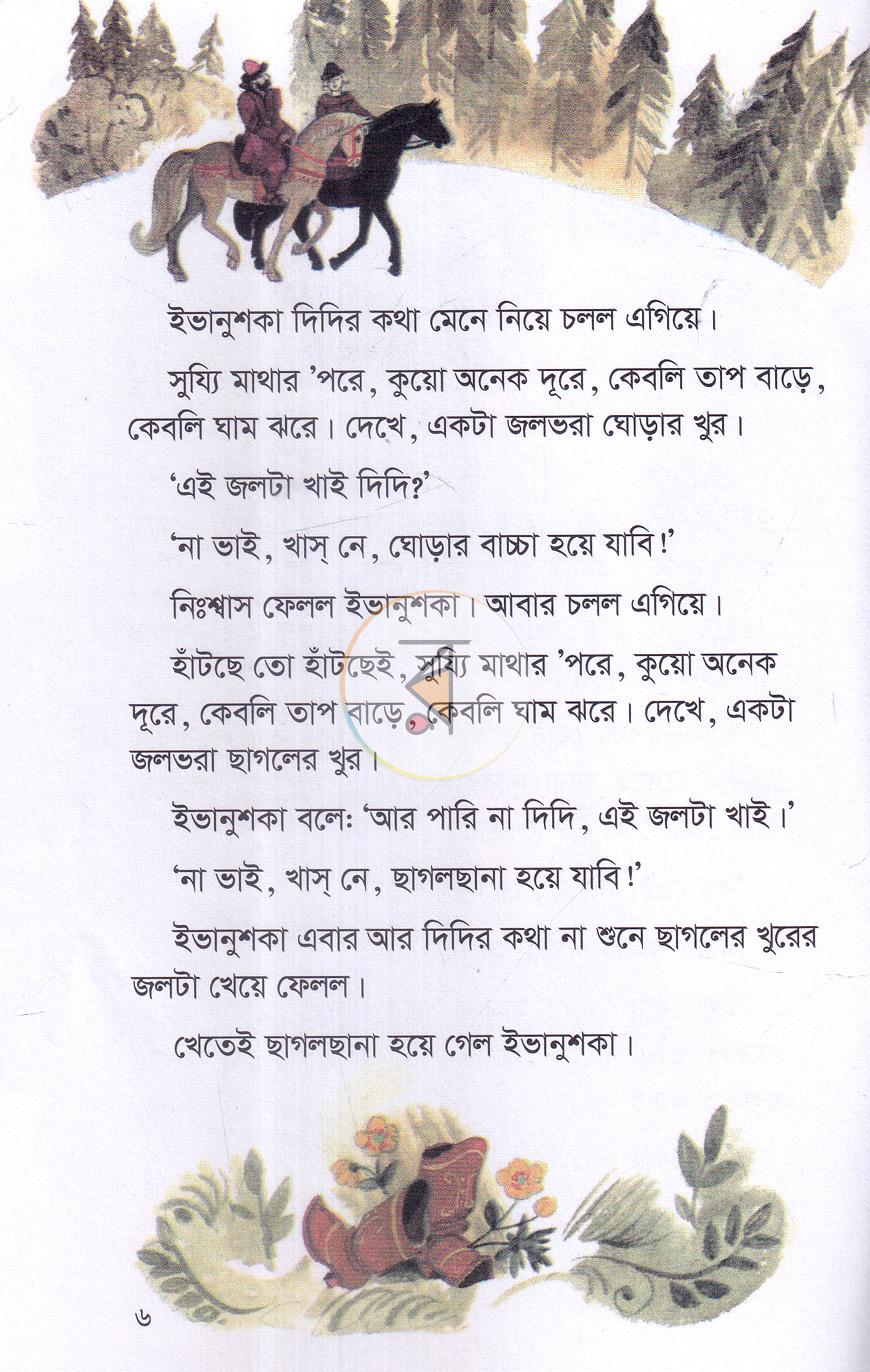 ইভানুশকা দিদির কথা মেনে নিয়ে চলল এগিয়ে।

সুয্যি মাথার 'পরে, কুয়ো অনেক দূরে, কেবলি তাপ বাড়ে, কেবলি ঘাম ঝরে। দেখে, একটা জলভরা ঘোড়ার খুর।

'এই জলটা খাই দিদি?'

'না ভাই, খাস্ নে, ঘোড়ার বাচ্চা হয়ে যাবি!'

নিঃশ্বাস ফেলল ইভানুশকা। আবার চলল এগিয়ে।

হাঁটছে তো হাঁটছেই, সুয্যি মাথার 'পরে, কুয়ো অনেক দূরে, কেবলি তাপ বাড়ে, কেবলি ঘাম ঝরে। দেখে, একটা জলভরা ছাগলের খুর।

ইভানুশকা বলেঃ 'আর পারি না দিদি, এই জলটা খাই।'

'না ভাই, খাস্ নে, ছাগলছানা হয়ে যাবি!'

ইভানুশকা এবার আর দিদির কথা না শুনে ছাগলের খুরের জলটা খেয়ে ফেলল।

খেতেই ছাগলছানা হয়ে গেল ইভানুশকা।

৬